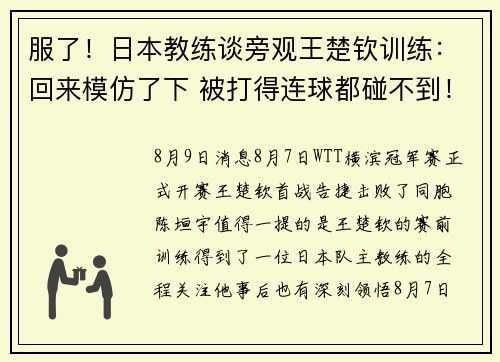 服了！日本教练谈旁观王楚钦训练：回来模仿了下 被打得连球都碰不到！

8月9日消息8月7日WTT横滨冠军赛正式开赛王楚钦首战告捷击败了同胞陈垣宇值得一提的是王楚钦的赛前训练得到了一位日本队主教练的全程关注他事后也有深刻领悟8月7日